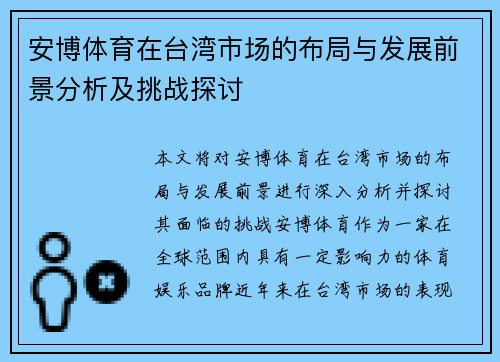 安博体育在台湾市场的布局与发展前景分析及挑战探讨

本文将对安博体育在台湾市场的布局与发展前景进行深入分析并探讨其面临的挑战安博体育作为一家在全球范围内具有一定影响力的体育娱乐品牌近年来在台湾市场的表现